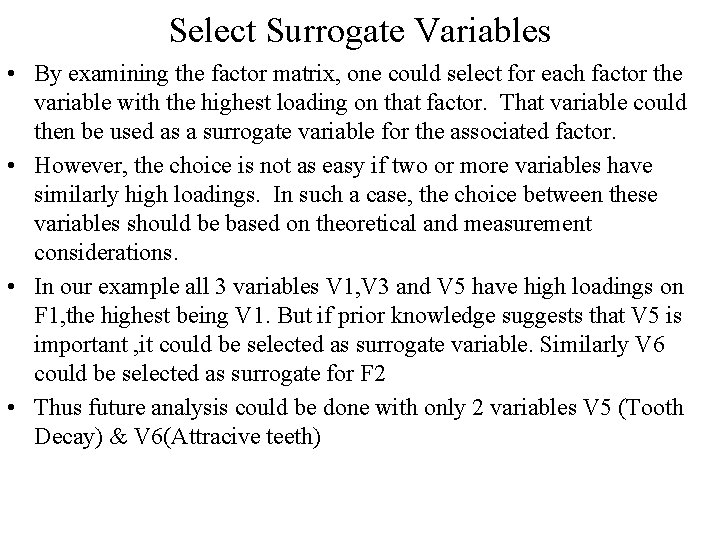 Select Surrogate Variables

• By examining the factor matrix, one could select for each factor the variable with the highest loading on that factor. That variable could then be used as a surrogate variable for the associated factor.

• However, the choice is not as easy if two or more variables have similarly high loadings. In such a case, the choice between these variables should be based on theoretical and measurement considerations.

• In our example all 3 variables V1,V3 and V5 have high loadings on F1,the highest being V1. But if prior knowledge suggests that V5 is important ,it could be selected as surrogate variable. Similarly V6 could be selected as surrogate for F2

• Thus future analysis could be done with only 2 variables V5 (Tooth Decay) & V6(Attracive teeth)